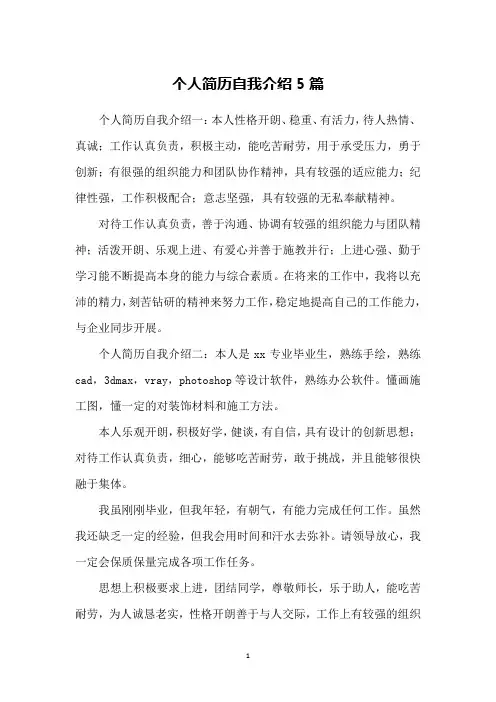 个人简历自我介绍 5 篇

个人简历自我介绍一：本人性格开朗、稳重、有活力，待人热情、真诚；工作认真负责，积极主动，能吃苦耐劳，用于承受压力，勇于创新；有很强的组织能力和团队协作精神，具有较强的适应能力；纪律性强，工作积极配合；意志坚强，具有较强的无私奉献精神。

对待工作认真负责，善于沟通、协调有较强的组织能力与团队精神；活泼开朗、乐观上进、有爱心并善于施教并行；上进心强、勤于学习能不断提高本身的能力与综合素质。在将来的工作中，我将以充沛的精力，刻苦钻研的精神来努力工作，稳定地提高自己的工作能力，与企业同步开展。

个人简历自我介绍二：本人是 xx 专业毕业生，熟练手绘，熟练 cad，3dmax，vray，photoshop 等设计软件，熟练办公软件。懂画施工图，懂一定的对装饰材料和施工方法。

本人乐观开朗，积极好学，健谈，有自信，具有设计的创新思想；对待工作认真负责，细心，能够吃苦耐劳，敢于挑战，并且能够很快融于集体。

我虽刚刚毕业，但我年轻，有朝气，有能力完成任何工作。虽然我还缺乏一定的经验，但我会用时间和汗水去弥补。请领导放心，我一定会保质保量完成各项工作任务。

思想上积极要求上进，团结同学，尊敬师长，乐于助人，能吃苦耐劳，为人诚恳老实，性格开朗善于与人交际，工作上有较强的组织

1